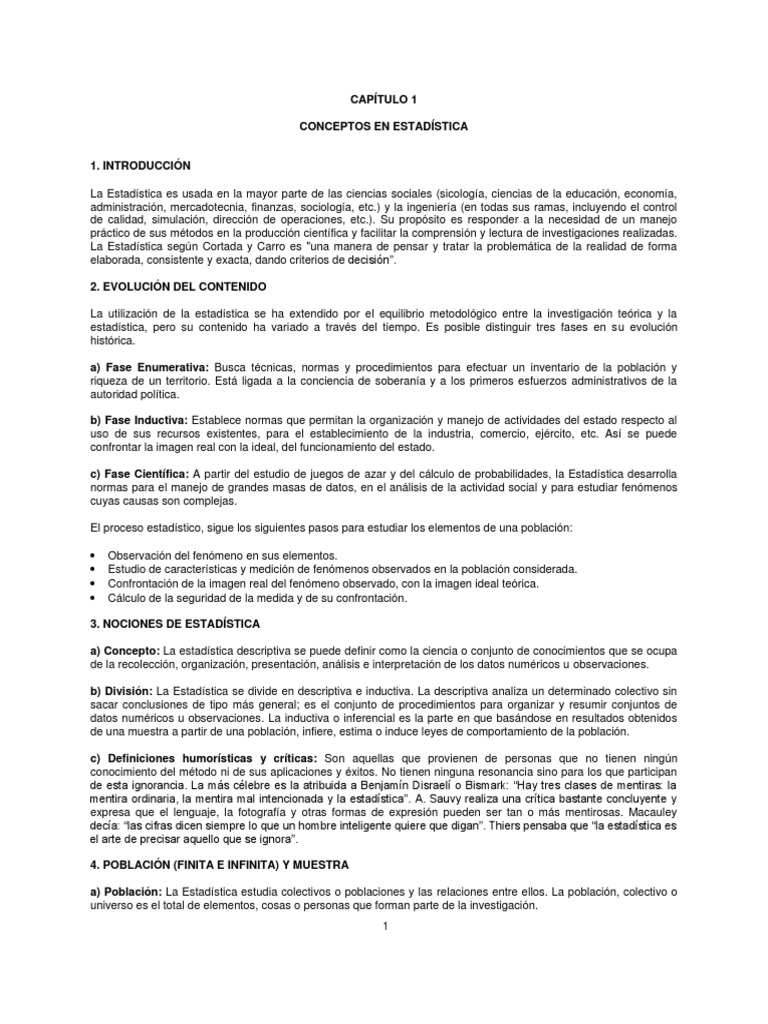 CAPÍTULO 1

CONCEPTOS EN ESTADÍSTICA

1. INTRODUCCIÓN

La Estadística es usada en la mayor parte de las ciencias sociales (sicología, ciencias de la educación, economía, administración, mercadotecnia, finanzas, sociología, etc.) y la ingeniería (en todas sus ramas, incluyendo el control de calidad, simulación, dirección de operaciones, etc.). Su propósito es responder a la necesidad de un manejo práctico de sus métodos en la producción científica y facilitar la comprensión y lectura de investigaciones realizadas. La Estadística según Cortada y Carro es "una manera de pensar y tratar la problemática de la realidad de forma elaborada, consistente y exacta, dando criterios de decisión".

2. EVOLUCIÓN DEL CONTENIDO

La utilización de la estadística se ha extendido por el equilibrio metodológico entre la investigación teórica y la estadística, pero su contenido ha variado a través del tiempo. Es posible distinguir tres fases en su evolución histórica.

a) Fase Enumerativa: Busca técnicas, normas y procedimientos para efectuar un inventario de la población y riqueza de un territorio. Está ligada a la conciencia de soberanía y a los primeros esfuerzos administrativos de la autoridad política.

b) Fase Inductiva: Establece normas que permitan la organización y manejo de actividades del estado respecto al uso de sus recursos existentes, para el establecimiento de la industria, comercio, ejército, etc. Así se puede confrontar la imagen real con la ideal, del funcionamiento del estado.

c) Fase Científica: A partir del estudio de juegos de azar y del cálculo de probabilidades, la Estadística desarrolla normas para el manejo de grandes masas de datos, en el análisis de la actividad social y para estudiar fenómenos cuyas causas son complejas.

El proceso estadístico, sigue los siguientes pasos para estudiar los elementos de una población:

• Observación del fenómeno en sus elementos.
• Estudio de características y medición de fenómenos observados en la población considerada.
• Confrontación de la imagen real del fenómeno observado, con la imagen ideal teórica.
• Cálculo de la seguridad de la medida y de su confrontación.

3. NOCIONES DE ESTADÍSTICA

a) Concepto: La estadística descriptiva se puede definir como la ciencia o conjunto de conocimientos que se ocupa de la recolección, organización, presentación, análisis e interpretación de los datos numéricos u observaciones.

b) División: La Estadística se divide en descriptiva e inductiva. La descriptiva analiza un determinado colectivo sin sacar conclusiones de tipo más general; es el conjunto de procedimientos para organizar y resumir conjuntos de datos numéricos u observaciones. La inductiva o inferencial es la parte en que basándose en resultados obtenidos de una muestra a partir de una población, infiere, estima o induce leyes de comportamiento de la población.

c) Definiciones humorísticas y críticas: Son aquellas que provienen de personas que no tienen ningún conocimiento del método ni de sus aplicaciones y éxitos. No tienen ninguna resonancia sino para los que participan de esta ignorancia. La más célebre es la atribuida a Benjamín Disraelí o Bismark: "Hay tres clases de mentiras: la mentira ordinaria, la mentira mal intencionada y la estadística". A. Sauvy realiza una crítica bastante concluyente y expresa que el lenguaje, la fotografía y otras formas de expresión pueden ser tan o más mentirosas. Macauley decía: "las cifras dicen siempre lo que un hombre inteligente quiere que digan". Thiers pensaba que "la estadística es el arte de precisar aquello que se ignora".

4. POBLACIÓN (FINITA E INFINITA) Y MUESTRA

a) Población: La Estadística estudia colectivos o poblaciones y las relaciones entre ellos. La población, colectivo o universo es el total de elementos, cosas o personas que forman parte de la investigación.

1